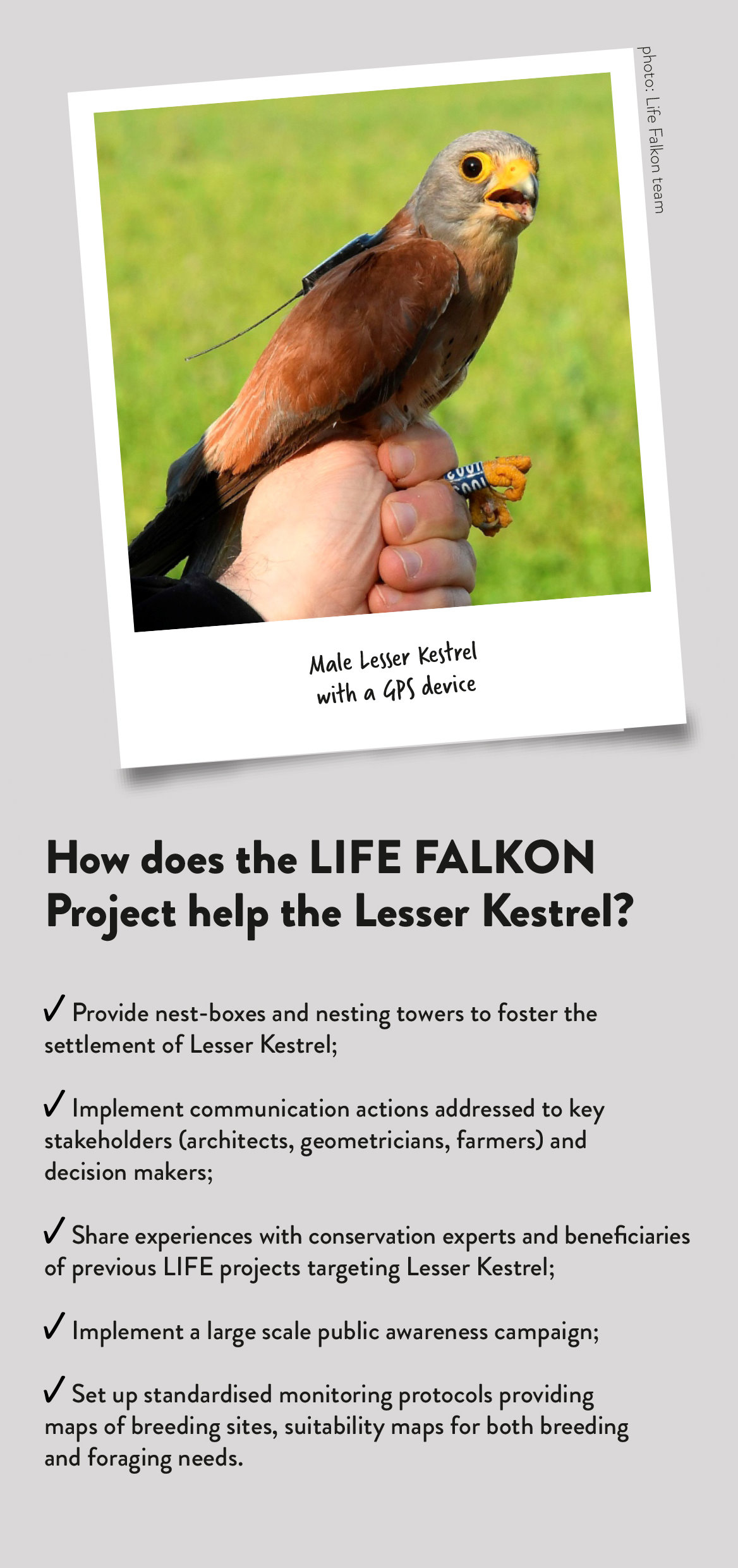 photo: Life Falkon team

Male Lesser Kestrel
with a GPS device

How does the LIFE FALKON Project help the Lesser Kestrel?

✓ Provide nest-boxes and nesting towers to foster the settlement of Lesser Kestrel;

✓ Implement communication actions addressed to key stakeholders (architects, geometricians, farmers) and decision makers;

✓ Share experiences with conservation experts and beneficiaries of previous LIFE projects targeting Lesser Kestrel;

✓ Implement a large scale public awareness campaign;

✓ Set up standardised monitoring protocols providing maps of breeding sites, suitability maps for both breeding and foraging needs.